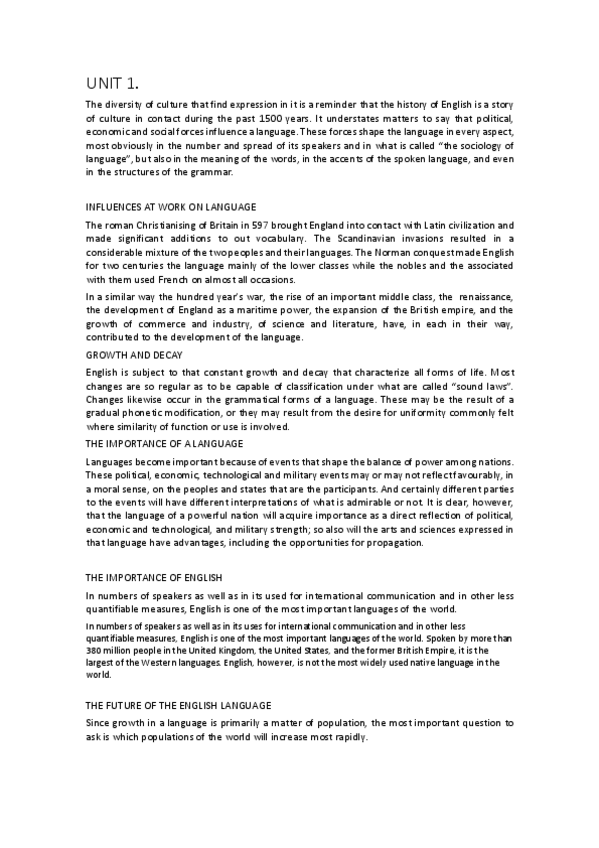 UNIT 1.

The diversity of culture that find expression in it is a reminder that the history of English is a story of culture in contact during the past 1500 years. It understates matters to say that political, economic and social forces influence a language. These forces shape the language in every aspect, most obviously in the number and spread of its speakers and in what is called "the sociology of language", but also in the meaning of the words, in the accents of the spoken language, and even in the structures of the grammar.

INFLUENCES AT WORK ON LANGUAGE

The roman Christianising of Britain in 597 brought England into contact with Latin civilization and made significant additions to out vocabulary. The Scandinavian invasions resulted in a considerable mixture of the two peoples and their languages. The Norman conquest made English for two centuries the language mainly of the lower classes while the nobles and the associated with them used French on almost all occasions.

In a similar way the hundred year's war, the rise of an important middle class, the renaissance, the development of England as a maritime power, the expansion of the British empire, and the growth of commerce and industry, of science and literature, have, in each in their way, contributed to the development of the language.

GROWTH AND DECAY

English is subject to that constant growth and decay that characterize all forms of life. Most changes are so regular as to be capable of classification under what are called "sound laws". Changes likewise occur in the grammatical forms of a language. These may be the result of a gradual phonetic modification, or they may result from the desire for uniformity commonly felt where similarity of function or use is involved.

THE IMPORTANCE OF A LANGUAGE

Languages become important because of events that shape the balance of power among nations. These political, economic, technological and military events may or may not reflect favourably, in a moral sense, on the peoples and states that are the participants. And certainly different parties to the events will have different interpretations of what is admirable or not. It is clear, however, that the language of a powerful nation will acquire importance as a direct reflection of political, economic and technological, and military strength; so also will the arts and sciences expressed in that language have advantages, including the opportunities for propagation.

THE IMPORTANCE OF ENGLISH

In numbers of speakers as well as in its used for international communication and in other less quantifiable measures, English is one of the most important languages of the world.

In numbers of speakers as well as in its uses for international communication and in other less quantifiable measures, English is one of the most important languages of the world. Spoken by more than 380 million people in the United Kingdom, the United States, and the former British Empire, it is the largest of the Western languages. English, however, is not the most widely used native language in the world.

THE FUTURE OF THE ENGLISH LANGUAGE

Since growth in a language is primarily a matter of population, the most important question to ask is which populations of the world will increase most rapidly.